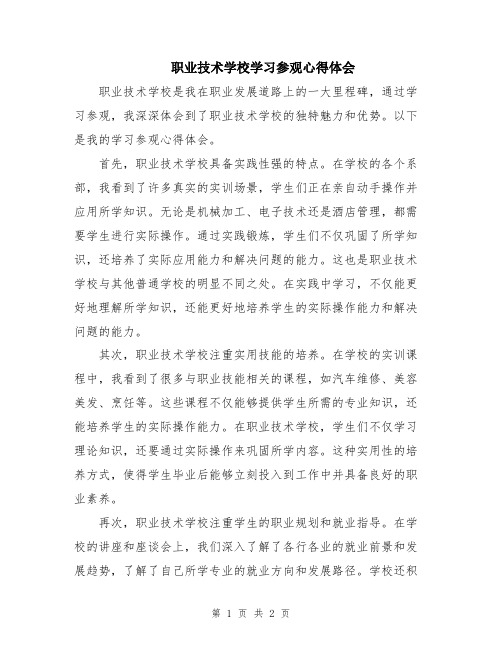 职业技术学校学习参观心得体会

职业技术学校是我在职业发展道路上的一大里程碑，通过学习参观，我深深体会到了职业技术学校的独特魅力和优势。以下是我的学习参观心得体会。

首先，职业技术学校具备实践性强的特点。在学校的各个系部，我看到了许多真实的实训场景，学生们正在亲自动手操作并应用所学知识。无论是机械加工、电子技术还是酒店管理，都需要学生进行实际操作。通过实践锻炼，学生们不仅巩固了所学知识，还培养了实际应用能力和解决问题的能力。这也是职业技术学校与其他普通学校的明显不同之处。在实践中学习，不仅能更好地理解所学知识，还能更好地培养学生的实际操作能力和解决问题的能力。

其次，职业技术学校注重实用技能的培养。在学校的实训课程中，我看到了很多与职业技能相关的课程，如汽车维修、美容美发、烹饪等。这些课程不仅能够提供学生所需的专业知识，还能培养学生的实际操作能力。在职业技术学校，学生们不仅学习理论知识，还要通过实际操作来巩固所学内容。这种实用性的培养方式，使得学生毕业后能够立刻投入到工作中并具备良好的职业素养。

再次，职业技术学校注重学生的职业规划和就业指导。在学校的讲座和座谈会上，我们深入了解了各行各业的就业前景和发展趋势，了解了自己所学专业的就业方向和发展路径。学校还积

第 1 页 共 2 页